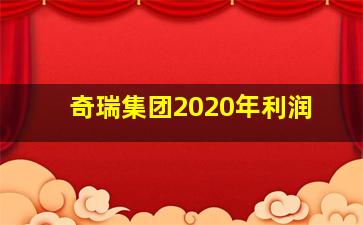 奇瑞集团2020年利润